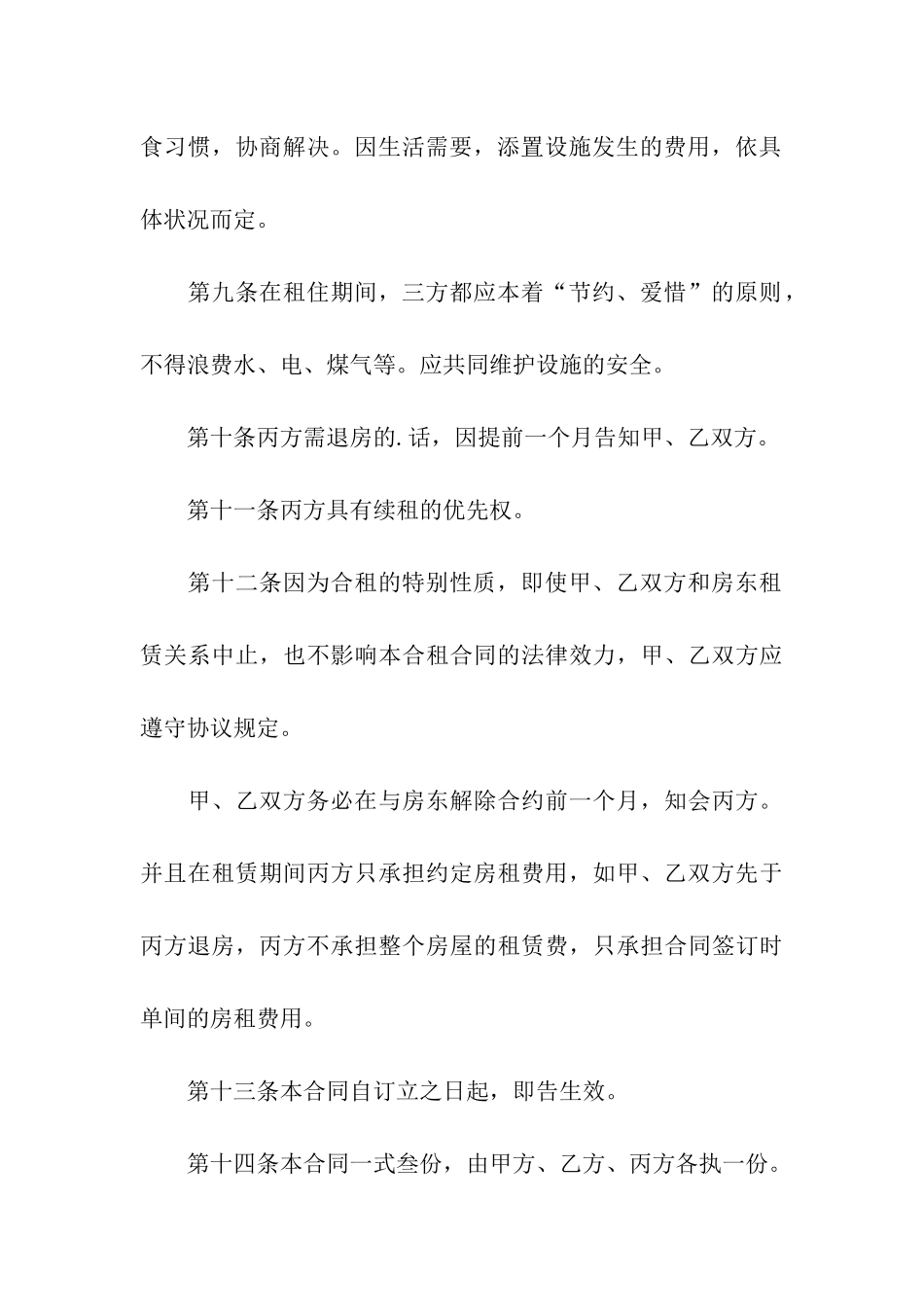 食习惯，协商解决。因生活需要，添置设施发生的费用，依具体状况而定。

第九条在租住期间，三方都应本着“节约、爱惜”的原则，不得浪费水、电、煤气等。应共同维护设施的安全。

第十条丙方需退房的.话，因提前一个月告知甲、乙双方。

第十一条丙方具有续租的优先权。

第十二条因为合租的特别性质，即使甲、乙双方和房东租赁关系中止，也不影响本合租合同的法律效力，甲、乙双方应遵守协议规定。

甲、乙双方务必在与房东解除合约前一个月，知会丙方。并且在租赁期间丙方只承担约定房租费用，如甲、乙双方先于丙方退房，丙方不承担整个房屋的租赁费，只承担合同签订时单间的房租费用。

第十三条本合同自订立之日起，即告生效。

第十四条本合同一式叁份，由甲方、乙方、丙方各执一份。